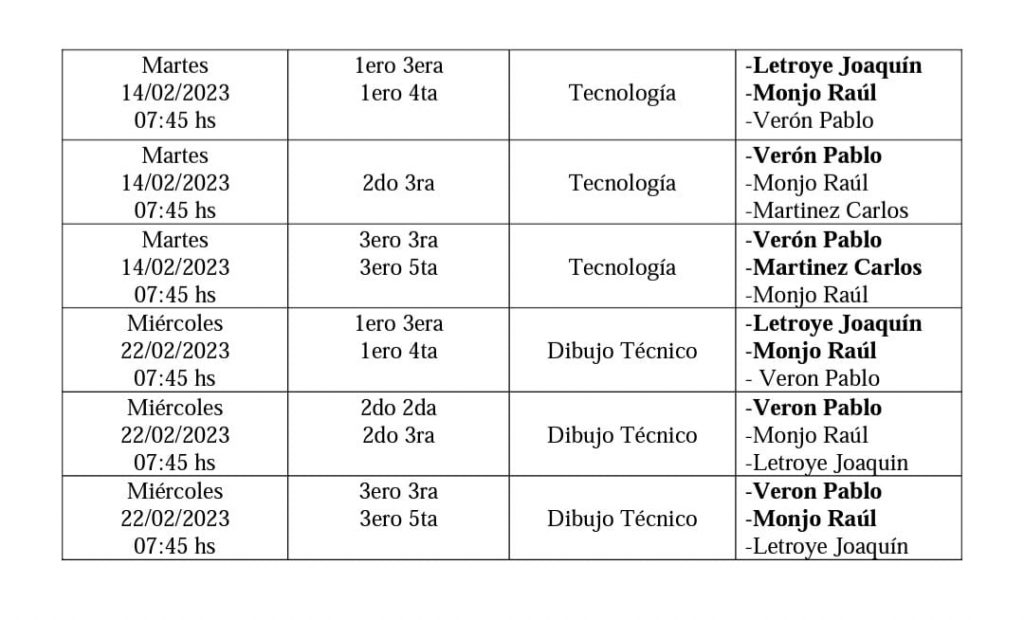 | | | | |
|---|---|---|---|
| Martes 14/02/2023 07:45 hs | 1ero 3era 1ero 4ta | Tecnología | -Letroye Joaquín -Monjo Raúl -Verón Pablo |
| Martes 14/02/2023 07:45 hs | 2do 3ra | Tecnología | -Verón Pablo -Monjo Raúl -Martinez Carlos |
| Martes 14/02/2023 07:45 hs | 3ero 3ra 3ero 5ta | Tecnología | -Verón Pablo -Martinez Carlos -Monjo Raúl |
| Miércoles 22/02/2023 07:45 hs | 1ero 3era 1ero 4ta | Dibujo Técnico | -Letroye Joaquín -Monjo Raúl - Veron Pablo |
| Miércoles 22/02/2023 07:45 hs | 2do 2da 2do 3ra | Dibujo Técnico | -Veron Pablo -Monjo Raúl -Letroye Joaquin |
| Miércoles 22/02/2023 07:45 hs | 3ero 3ra 3ero 5ta | Dibujo Técnico | -Veron Pablo -Monjo Raúl -Letroye Joaquín |